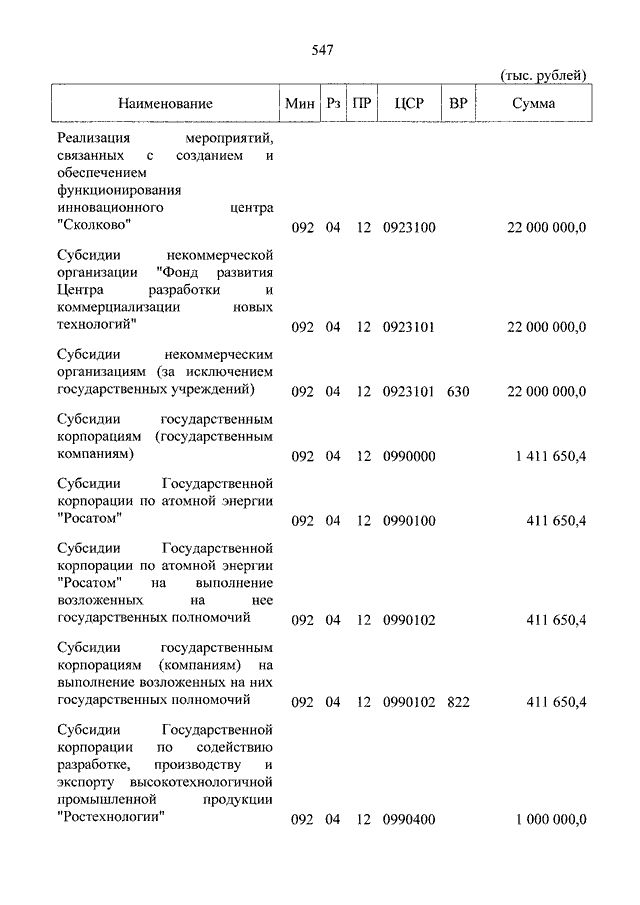 547

(тыс. рублей)

| Наименование | Мин | Рз | ПР | ЦСР | ВР | Сумма |
|---|---|---|---|---|---|---|
| Реализация мероприятий, связанных с созданием и обеспечением функционирования инновационного центра "Сколково" | 092 | 04 | 12 | 0923100 | | 22 000 000,0 |
| Субсидии некоммерческой организации "Фонд развития Центра разработки и коммерциализации новых технологий" | 092 | 04 | 12 | 0923101 | | 22 000 000,0 |
| Субсидии некоммерческим организациям (за исключением государственных учреждений) | 092 | 04 | 12 | 0923101 | 630 | 22 000 000,0 |
| Субсидии государственным корпорациям (государственным компаниям) | 092 | 04 | 12 | 0990000 | | 1 411 650,4 |
| Субсидии Государственной корпорации по атомной энергии "Росатом" | 092 | 04 | 12 | 0990100 | | 411 650,4 |
| Субсидии Государственной корпорации по атомной энергии "Росатом" на выполнение возложенных на нее государственных полномочий | 092 | 04 | 12 | 0990102 | | 411 650,4 |
| Субсидии государственным корпорациям (компаниям) на выполнение возложенных на них государственных полномочий | 092 | 04 | 12 | 0990102 | 822 | 411 650,4 |
| Субсидии Государственной корпорации по содействию разработке, производству и экспорту высокотехнологичной промышленной продукции "Ростехнологии" | 092 | 04 | 12 | 0990400 | | 1 000 000,0 |